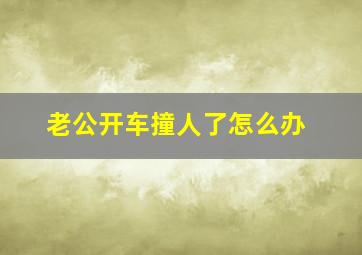 老公开车撞人了怎么办